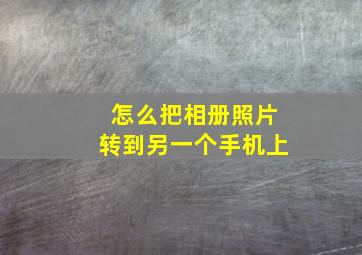 怎么把相册照片
转到另一个手机上